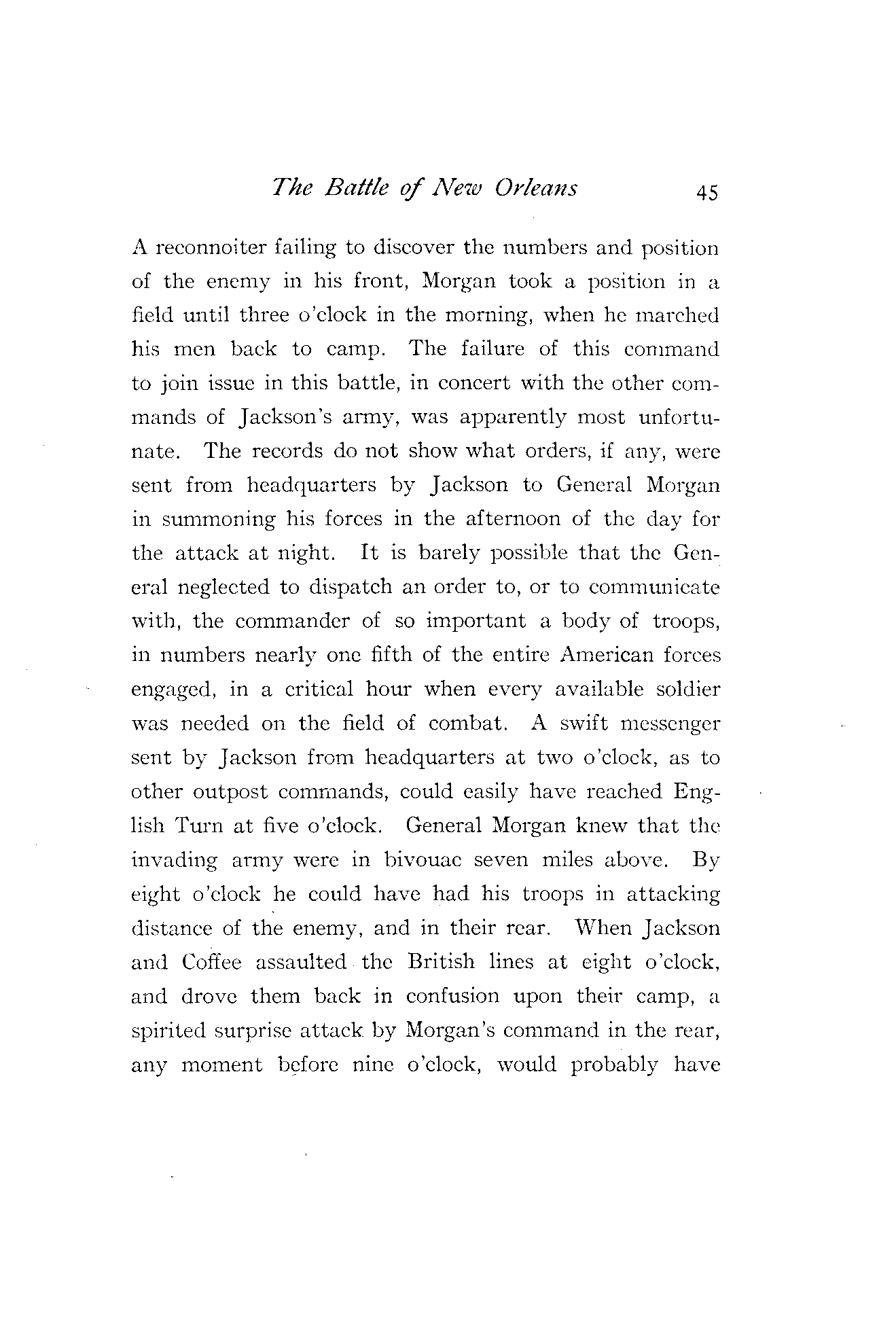 The Battle of New Orleans 45

A reconnoiter failing to discover the numbers and position of the enemy in his front, Morgan took a position in a field until three o'clock in the morning, when he marched his men back to camp. The failure of this command to join issue in this battle, in concert with the other commands of Jackson's army, was apparently most unfortunate. The records do not show what orders, if any, were sent from headquarters by Jackson to General Morgan in summoning his forces in the afternoon of the day for the attack at night. It is barely possible that the General neglected to dispatch an order to, or to communicate with, the commander of so important a body of troops, in numbers nearly one fifth of the entire American forces engaged, in a critical hour when every available soldier was needed on the field of combat. A swift messenger sent by Jackson from headquarters at two o'clock, as to other outpost commands, could easily have reached English Turn at five o'clock. General Morgan knew that the invading army were in bivouac seven miles above. By eight o'clock he could have had his troops in attacking distance of the enemy, and in their rear. When Jackson and Coffee assaulted the British lines at eight o'clock, and drove them back in confusion upon their camp, a spirited surprise attack by Morgan's command in the rear, any moment before nine o'clock, would probably have